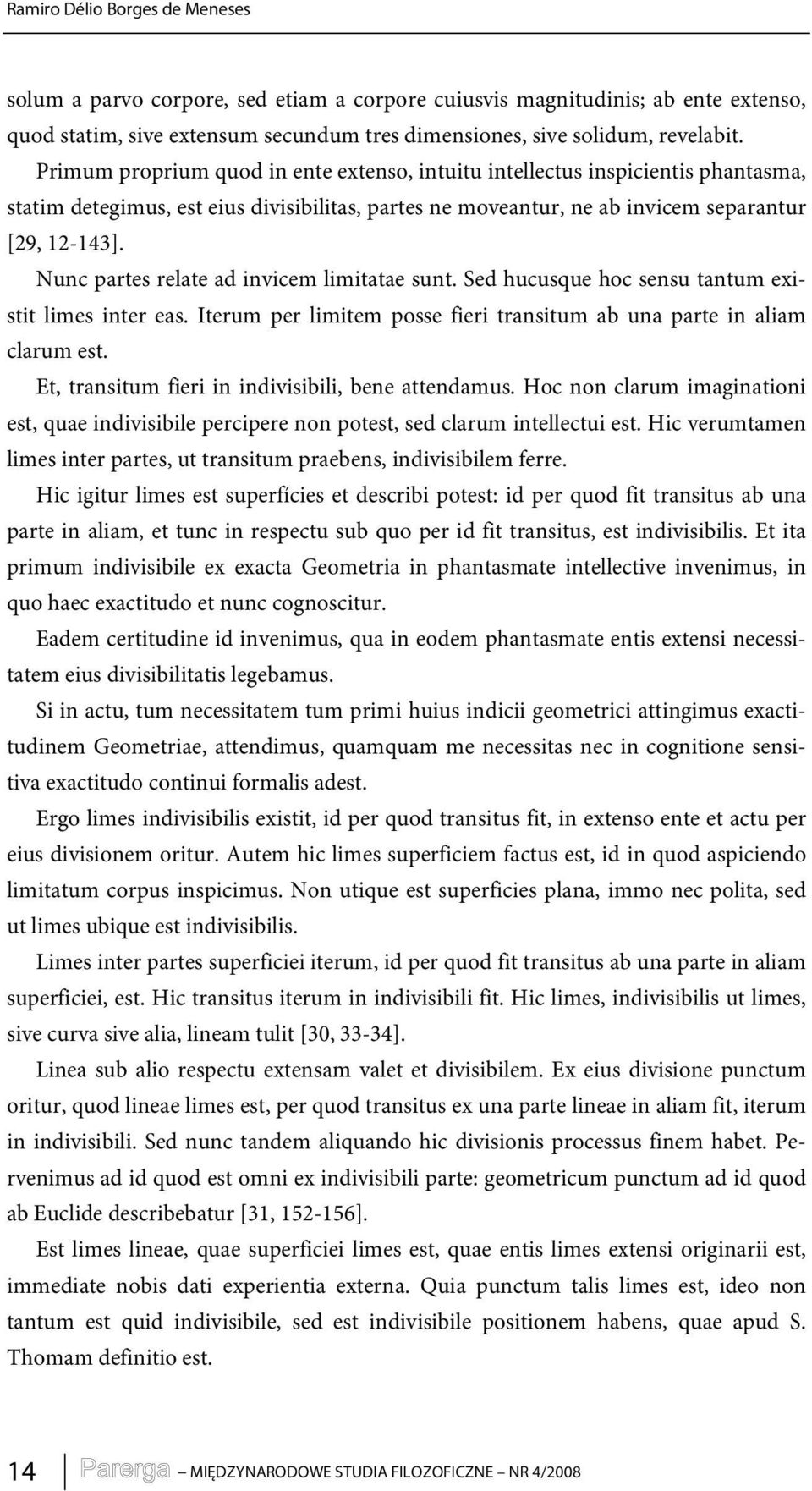 Ramiro Délio Borges de Meneses

solum a parvo corpore, sed etiam a corpore cuiusvis magnitudinis; ab ente extenso, quod statim, sive extensum secundum tres dimensiones, sive solidum, revelabit.

Primum proprium quod in ente extenso, intuitu intellectus inspicientis phantasma, statim detegimus, est eius divisibilitas, partes ne moveantur, ne ab invicem separantur [29, 12-143].

Nunc partes relate ad invicem limitatae sunt. Sed hucusque hoc sensu tantum existit limes inter eas. Iterum per limitem posse fieri transitum ab una parte in aliam clarum est.

Et, transitum fieri in indivisibili, bene attendamus. Hoc non clarum imaginationi est, quae indivisibile percipere non potest, sed clarum intellectui est. Hic verumtamen limes inter partes, ut transitum praebens, indivisibilem ferre.

Hic igitur limes est superfícies et describi potest: id per quod fit transitus ab una parte in aliam, et tunc in respectu sub quo per id fit transitus, est indivisibilis. Et ita primum indivisibile ex exacta Geometria in phantasmate intellective invenimus, in quo haec exactitudo et nunc cognoscitur.

Eadem certitudine id invenimus, qua in eodem phantasmate entis extensi necessitatem eius divisibilitatis legebamus.

Si in actu, tum necessitatem tum primi huius indicii geometrici attingimus exactitudinem Geometriae, attendimus, quamquam me necessitas nec in cognitione sensitiva exactitudo continui formalis adest.

Ergo limes indivisibilis existit, id per quod transitus fit, in extenso ente et actu per eius divisionem oritur. Autem hic limes superficiem factus est, id in quod aspiciendo limitatum corpus inspicimus. Non utique est superficies plana, immo nec polita, sed ut limes ubique est indivisibilis.

Limes inter partes superficiei iterum, id per quod fit transitus ab una parte in aliam superficiei, est. Hic transitus iterum in indivisibili fit. Hic limes, indivisibilis ut limes, sive curva sive alia, lineam tulit [30, 33-34].

Linea sub alio respectu extensam valet et divisibilem. Ex eius divisione punctum oritur, quod lineae limes est, per quod transitus ex una parte lineae in aliam fit, iterum in indivisibili. Sed nunc tandem aliquando hic divisionis processus finem habet. Pervenimus ad id quod est omni ex indivisibili parte: geometricum punctum ad id quod ab Euclide describebatur [31, 152-156].

Est limes lineae, quae superficiei limes est, quae entis limes extensi originarii est, immediate nobis dati experientia externa. Quia punctum talis limes est, ideo non tantum est quid indivisibile, sed est indivisibile positionem habens, quae apud S. Thomam definitio est.

14 Parerga – MIĘDZYNARODOWE STUDIA FILOZOFICZNE – NR 4/2008